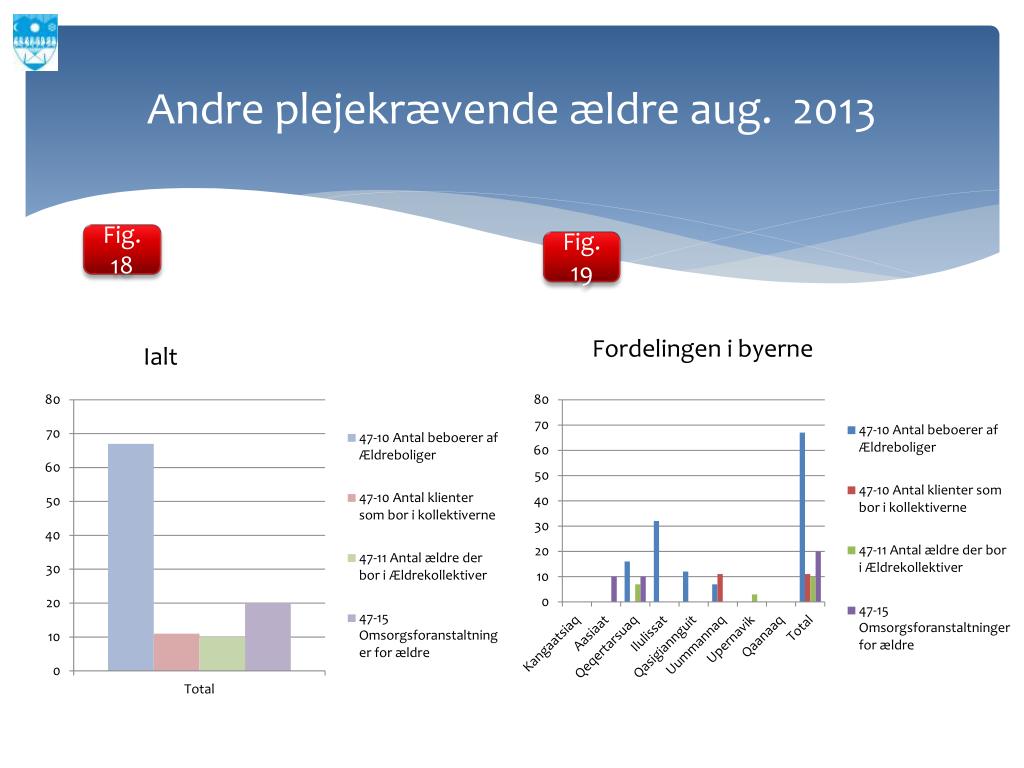 Andre plejekrævende ældre aug. 2013

Fig. 18

Fig. 19

Ialt

80
70
60
50
40
30
20
10
0

Total

47-10 Antal beboerer af Ældreboliger

47-10 Antal klienter som bor i kollektiverne

47-11 Antal ældre der bor i Ældrekollektiver

47-15 Omsorgsforanstaltninger for ældre

Fordelingen i byerne

80
70
60
50
40
30
20
10
0

Kangaatsiaq
Aasiaat
Qeqertarsuaq
Ilulissat
Qasigiannguit
Uummannaq
Upernavik
Qaanaaq
Total

47-10 Antal beboerer af Ældreboliger

47-10 Antal klienter som bor i kollektiverne

47-11 Antal ældre der bor i Ældrekollektiver

47-15 Omsorgsforanstaltninger for ældre